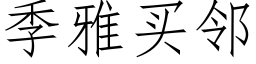 季雅买邻